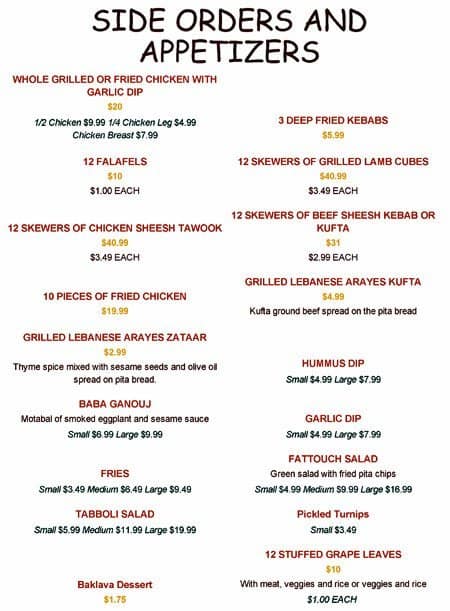 SIDE ORDERS AND APPETIZERS

WHOLE GRILLED OR FRIED CHICKEN WITH GARLIC DIP
$20
1/2 Chicken $9.99 1/4 Chicken Leg $4.99
Chicken Breast $7.99

12 FALAFELS
$10
$1.00 EACH

12 SKEWERS OF CHICKEN SHEESH TAWOOK
$40.99
$3.49 EACH

10 PIECES OF FRIED CHICKEN
$19.99

GRILLED LEBANESE ARAYES ZATAAR
$2.99
Thyme spice mixed with sesame seeds and olive oil spread on pita bread.

BABA GANOUJ
Motabal of smoked eggplant and sesame sauce
Small $6.99 Large $9.99

FRIES
Small $3.49 Medium $6.49 Large $9.49

TABBOLI SALAD
Small $5.99 Medium $11.99 Large $19.99

Baklava Dessert
$1.75

3 DEEP FRIED KEBABS
$5.99

12 SKEWERS OF GRILLED LAMB CUBES
$40.99
$3.49 EACH

12 SKEWERS OF BEEF SHEESH KEBAB OR KUFTA
$31
$2.99 EACH

GRILLED LEBANESE ARAYES KUFTA
$4.99
Kufta ground beef spread on the pita bread

HUMMUS DIP
Small $4.99 Large $7.99

GARLIC DIP
Small $4.99 Large $7.99

FATTOUCH SALAD
Green salad with fried pita chips
Small $4.99 Medium $9.99 Large $16.99

Pickled Turnips
Small $3.49

12 STUFFED GRAPE LEAVES
$10
With meat, veggies and rice or veggies and rice
$1.00 EACH